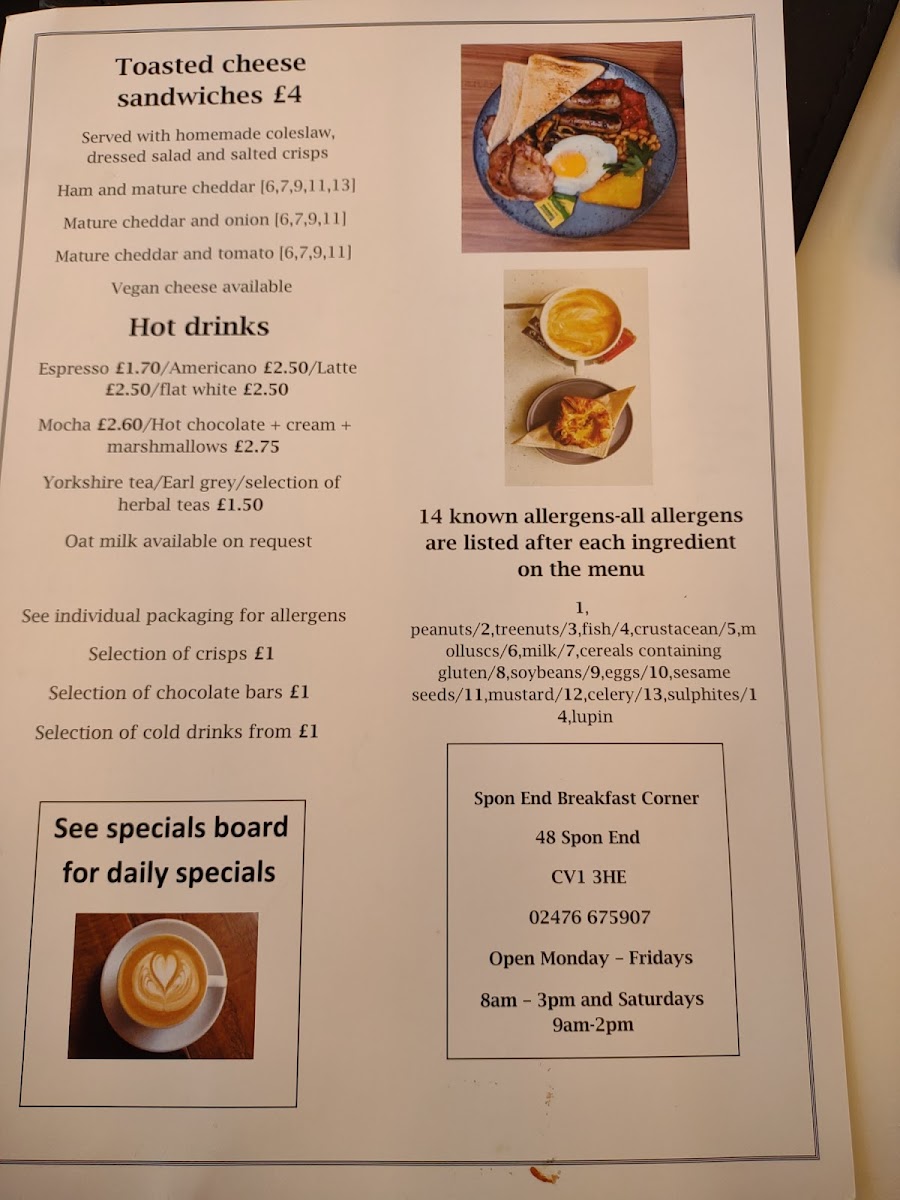 Toasted cheese sandwiches £4

Served with homemade coleslaw, dressed salad and salted crisps

Ham and mature cheddar [6,7,9,11,13]

Mature cheddar and onion [6,7,9,11]

Mature cheddar and tomato [6,7,9,11]

Vegan cheese available

Hot drinks

Espresso £1.70/Americano £2.50/Latte £2.50/flat white £2.50

Mocha £2.60/Hot chocolate + cream + marshmallows £2.75

Yorkshire tea/Earl grey/selection of herbal teas £1.50

Oat milk available on request

See individual packaging for allergens

Selection of crisps £1

Selection of chocolate bars £1

Selection of cold drinks from £1

See specials board for daily specials

14 known allergens-all allergens are listed after each ingredient on the menu

1, peanuts/2,treenuts/3,fish/4,crustacean/5,molluscs/6,milk/7,cereals containing gluten/8,soybeans/9,eggs/10,sesame seeds/11,mustard/12,celery/13,sulphites/14,lupin

Spon End Breakfast Corner

48 Spon End

CV1 3HE

02476 675907

Open Monday – Fridays

8am – 3pm and Saturdays 9am-2pm